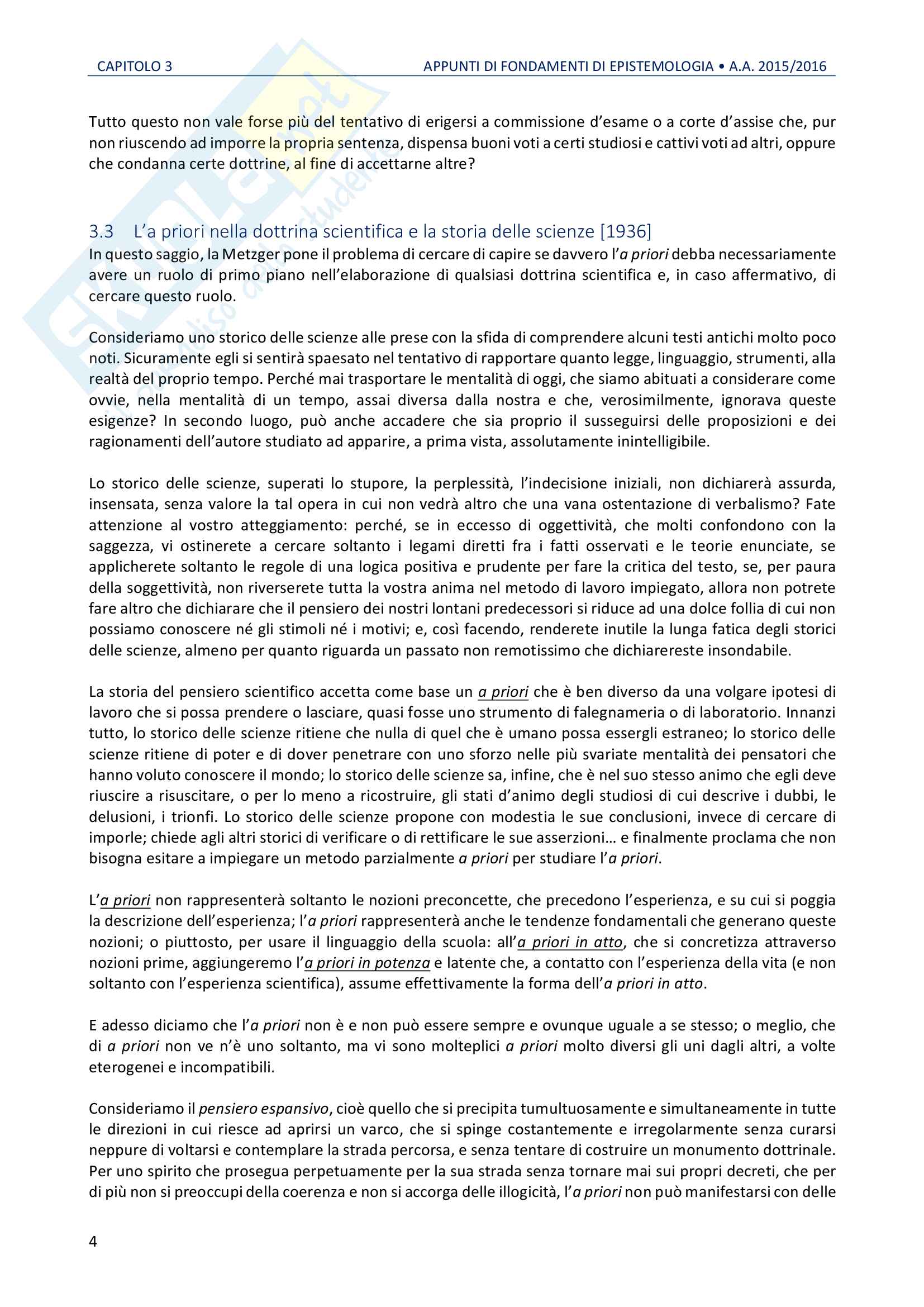 CAPITOLO 3 APPUNTI DI FONDAMENTI DI EPISTEMOLOGIA • A.A. 2015/2016

Tutto questo non vale forse più del tentativo di erigersi a commissione d'esame o a corte d'assise che, pur non riuscendo ad imporre la propria sentenza, dispensa buoni voti a certi studiosi e cattivi voti ad altri, oppure che condanna certe dottrine, al fine di accettarne altre?

3.3 L'a priori nella dottrina scientifica e la storia delle scienze [1936]

In questo saggio, la Metzger pone il problema di cercare di capire se davvero l'a priori debba necessariamente avere un ruolo di primo piano nell'elaborazione di qualsiasi dottrina scientifica e, in caso affermativo, di cercare questo ruolo.

Consideriamo uno storico delle scienze alle prese con la sfida di comprendere alcuni testi antichi molto poco noti. Sicuramente egli si sentirà spaesato nel tentativo di rapportare quanto legge, linguaggio, strumenti, alla realtà del proprio tempo. Perché mai trasportare le mentalità di oggi, che siamo abituati a considerare come ovvie, nella mentalità di un tempo, assai diversa dalla nostra e che, verosimilmente, ignorava queste esigenze? In secondo luogo, può anche accadere che sia proprio il susseguirsi delle proposizioni e dei ragionamenti dell'autore studiato ad apparire, a prima vista, assolutamente inintelligibile.

Lo storico delle scienze, superati lo stupore, la perplessità, l'indecisione iniziali, non dichiarerà assurda, insensata, senza valore la tal opera in cui non vedrà altro che una vana ostentazione di verbalismo? Fate attenzione al vostro atteggiamento: perché, se in eccesso di oggettività, che molti confondono con la saggezza, vi ostinerete a cercare soltanto i legami diretti fra i fatti osservati e le teorie enunciate, se applicherete soltanto le regole di una logica positiva e prudente per fare la critica del testo, se, per paura della soggettività, non riverserete tutta la vostra anima nel metodo di lavoro impiegato, allora non potrete fare altro che dichiarare che il pensiero dei nostri lontani predecessori si riduce ad una dolce follia di cui non possiamo conoscere né gli stimoli né i motivi; e, così facendo, renderete inutile la lunga fatica degli storici delle scienze, almeno per quanto riguarda un passato non remotissimo che dichiarereste insondabile.

La storia del pensiero scientifico accetta come base un a priori che è ben diverso da una volgare ipotesi di lavoro che si possa prendere o lasciare, quasi fosse uno strumento di falegnameria o di laboratorio. Innanzi tutto, lo storico delle scienze ritiene che nulla di quel che è umano possa essergli estraneo; lo storico delle scienze ritiene di poter e di dover penetrare con uno sforzo nelle più svariate mentalità dei pensatori che hanno voluto conoscere il mondo; lo storico delle scienze sa, infine, che è nel suo stesso animo che egli deve riuscire a risuscitare, o per lo meno a ricostruire, gli stati d'animo degli studiosi di cui descrive i dubbi, le delusioni, i trionfi. Lo storico delle scienze propone con modestia le sue conclusioni, invece di cercare di imporle; chiede agli altri storici di verificare o di rettificare le sue asserzioni… e finalmente proclama che non bisogna esitare a impiegare un metodo parzialmente a priori per studiare l'a priori.

L'a priori non rappresenterà soltanto le nozioni preconcette, che precedono l'esperienza, e su cui si poggia la descrizione dell'esperienza; l'a priori rappresenterà anche le tendenze fondamentali che generano queste nozioni; o piuttosto, per usare il linguaggio della scuola: all'a priori in atto, che si concretizza attraverso nozioni prime, aggiungeremo l'a priori in potenza e latente che, a contatto con l'esperienza della vita (e non soltanto con l'esperienza scientifica), assume effettivamente la forma dell'a priori in atto.

E adesso diciamo che l'a priori non è e non può essere sempre e ovunque uguale a se stesso; o meglio, che di a priori non ve n'è uno soltanto, ma vi sono molteplici a priori molto diversi gli uni dagli altri, a volte eterogenei e incompatibili.

Consideriamo il pensiero espansivo, cioè quello che si precipita tumultuosamente e simultaneamente in tutte le direzioni in cui riesce ad aprirsi un varco, che si spinge costantemente e irregolarmente senza curarsi neppure di voltarsi e contemplare la strada percorsa, e senza tentare di costruire un monumento dottrinale. Per uno spirito che prosegua perpetuamente per la sua strada senza tornare mai sui propri decreti, che per di più non si preoccupi della coerenza e non si accorga delle illogicità, l'a priori non può manifestarsi con delle

4